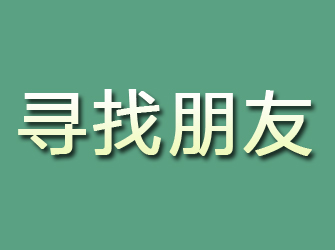 寻找朋友